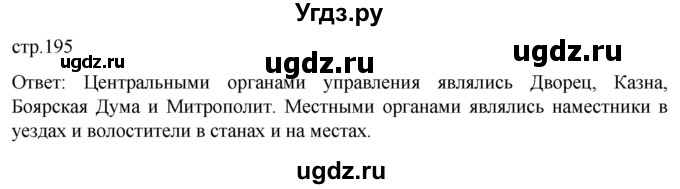 Угдз.ру

стр.195

ugdz.ru ugdz.ru ugdz.ru

Ответ: Центральными органами управления являлись Дворец, Казна, Боярская Дума и Митрополит. Местными органами являлись наместники в уездах и волостители в станах и на местах.

ugdz.ru